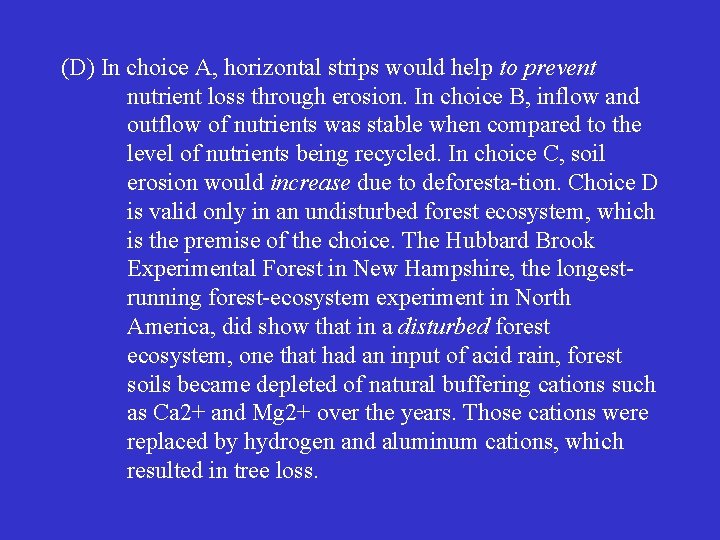 (D) In choice A, horizontal strips would help to prevent nutrient loss through erosion. In choice B, inflow and outflow of nutrients was stable when compared to the level of nutrients being recycled. In choice C, soil erosion would increase due to deforesta-tion. Choice D is valid only in an undisturbed forest ecosystem, which is the premise of the choice. The Hubbard Brook Experimental Forest in New Hampshire, the longest-running forest-ecosystem experiment in North America, did show that in a disturbed forest ecosystem, one that had an input of acid rain, forest soils became depleted of natural buffering cations such as Ca2+ and Mg2+ over the years. Those cations were replaced by hydrogen and aluminum cations, which resulted in tree loss.